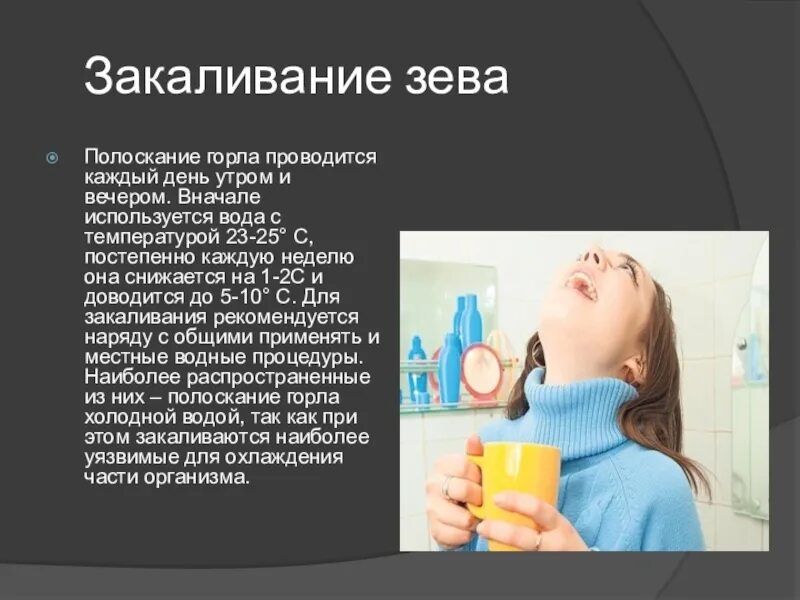 Закаливание зева

Полоскание горла проводится каждый день утром и вечером. Вначале используется вода с температурой 23-25° С, постепенно каждую неделю она снижается на 1-2С и доводится до 5-10° С. Для закаливания рекомендуется наряду с общими применять и местные водные процедуры. Наиболее распространенные из них – полоскание горла холодной водой, так как при этом закаливаются наиболее уязвимые для охлаждения части организма.